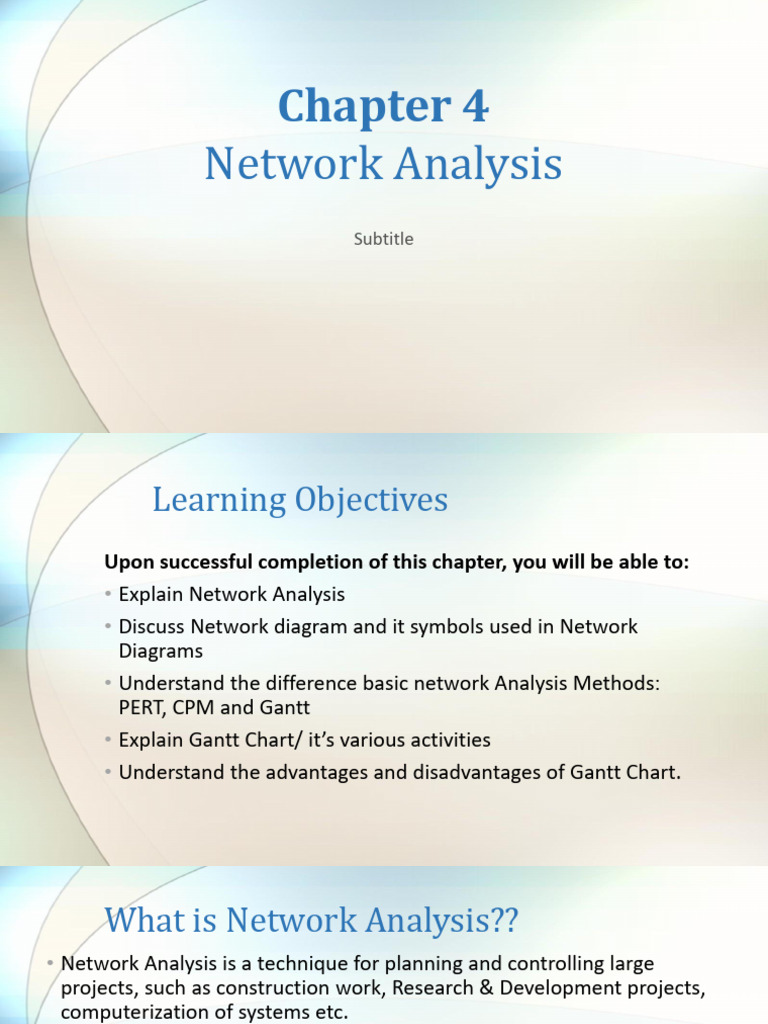 Chapter 4
Network Analysis

Subtitle

Learning Objectives

Upon successful completion of this chapter, you will be able to:

• Explain Network Analysis
• Discuss Network diagram and it symbols used in Network Diagrams
• Understand the difference basic network Analysis Methods: PERT, CPM and Gantt
• Explain Gantt Chart/ it's various activities
• Understand the advantages and disadvantages of Gantt Chart.

What is Network Analysis??

• Network Analysis is a technique for planning and controlling large projects, such as construction work, Research & Development projects, computerization of systems etc.